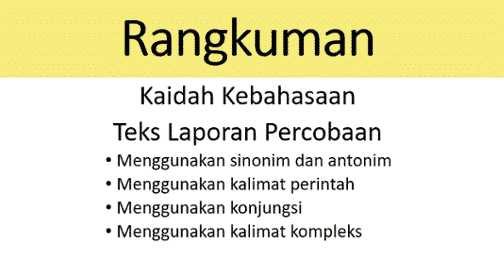 Rangkuman

Kaidah Kebahasaan

Teks Laporan Percobaan

• Menggunakan sinonim dan antonim
• Menggunakan kalimat perintah
• Menggunakan konjungsi
• Menggunakan kalimat kompleks